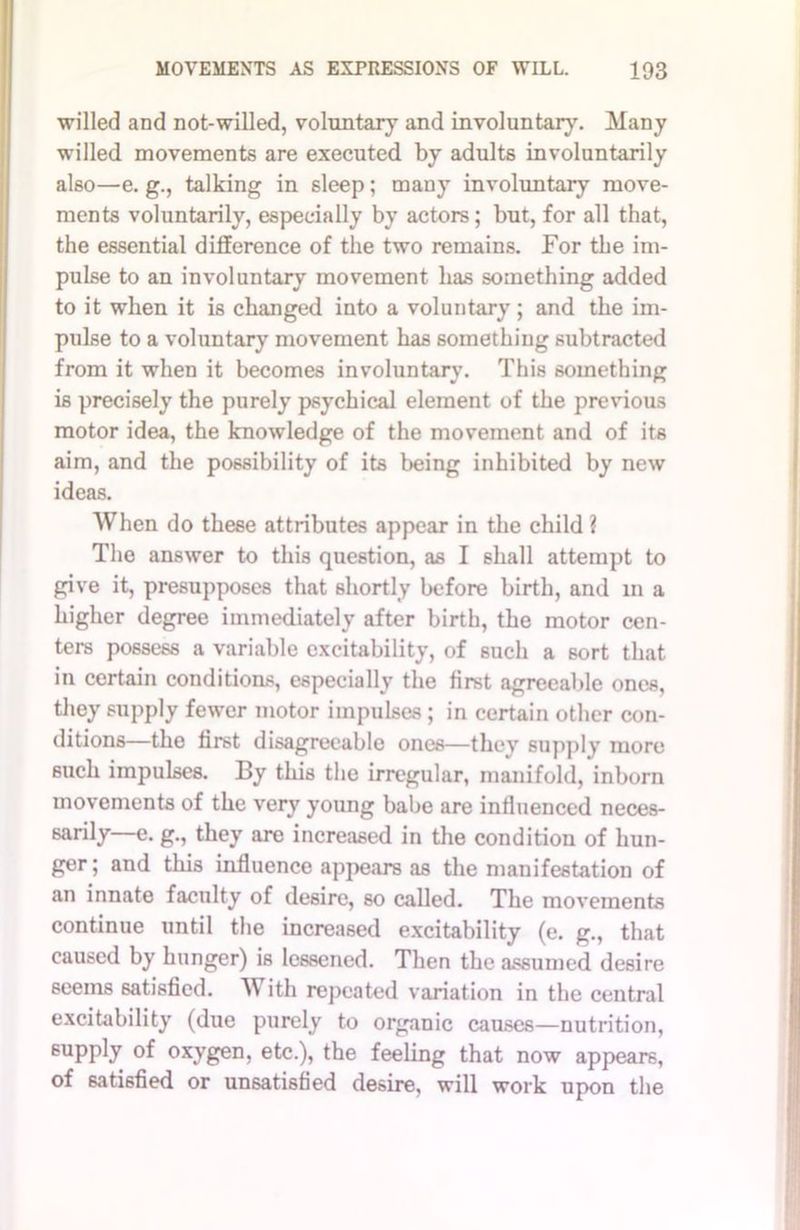 MOVEMENTS AS EXPRESSIONS OF WILL. 193

willed and not-willed, voluntary and involuntary. Many willed movements are executed by adults involuntarily also—e. g., talking in sleep; many involuntary movements voluntarily, especially by actors; but, for all that, the essential difference of the two remains. For the impulse to an involuntary movement has something added to it when it is changed into a voluntary; and the impulse to a voluntary movement has something subtracted from it when it becomes involuntary. This something is precisely the purely psychical element of the previous motor idea, the knowledge of the movement and of its aim, and the possibility of its being inhibited by new ideas.

When do these attributes appear in the child?

The answer to this question, as I shall attempt to give it, presupposes that shortly before birth, and in a higher degree immediately after birth, the motor centers possess a variable excitability, of such a sort that in certain conditions, especially the first agreeable ones, they supply fewer motor impulses; in certain other conditions—the first disagreeable ones—they supply more such impulses. By this the irregular, manifold, inborn movements of the very young babe are influenced necessarily—e. g., they are increased in the condition of hunger; and this influence appears as the manifestation of an innate faculty of desire, so called. The movements continue until the increased excitability (e. g., that caused by hunger) is lessened. Then the assumed desire seems satisfied. With repeated variation in the central excitability (due purely to organic causes—nutrition, supply of oxygen, etc.), the feeling that now appears, of satisfied or unsatisfied desire, will work upon the